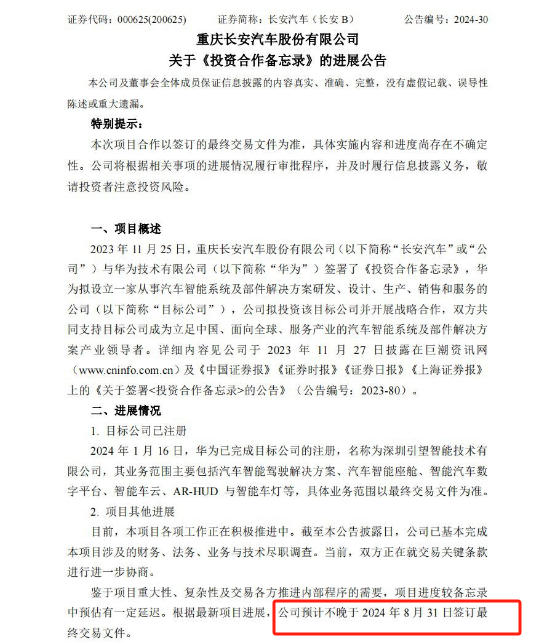 证券代码：000625(200625)　　证券简称：长安汽车（长安 B）　　公告编号：2024-30

重庆长安汽车股份有限公司
关于《投资合作备忘录》的进展公告

本公司及董事会全体成员保证信息披露的内容真实、准确、完整，没有虚假记载、误导性陈述或重大遗漏。

特别提示：

本次项目合作以签订的最终交易文件为准，具体实施内容和进度尚存在不确定性。公司将根据相关事项的进展情况履行审批程序，并及时履行信息披露义务，敬请投资者注意投资风险。

一、项目概述

2023 年 11 月 25 日，重庆长安汽车股份有限公司（以下简称“长安汽车”或“公司”）与华为技术有限公司（以下简称“华为”）签署了《投资合作备忘录》，华为拟设立一家从事汽车智能系统及部件解决方案研发、设计、生产、销售和服务的公司（以下简称“目标公司”），公司拟投资该目标公司并开展战略合作，双方共同支持目标公司成为立足中国、面向全球、服务产业的汽车智能系统及部件解决方案产业领导者。详细内容见公司于 2023 年 11 月 27 日披露在巨潮资讯网（www.cninfo.com.cn）及《中国证券报》《证券时报》《证券日报》《上海证券报》上的《关于签署<投资合作备忘录>的公告》（公告编号：2023-80）。

二、进展情况

1. 目标公司已注册

2024 年 1 月 16 日，华为已完成目标公司的注册，名称为深圳引望智能技术有限公司，其业务范围主要包括汽车智能驾驶解决方案、汽车智能座舱、智能汽车数字平台、智能车云、AR-HUD 与智能车灯等，具体业务范围以最终交易文件为准。

2. 项目其他进展

目前，本项目各项工作正在积极推进中。截至本公告披露日，公司已基本完成本项目涉及的财务、法务、业务与技术尽职调查。当前，双方正在就交易关键条款进行进一步协商。

鉴于项目重大性、复杂性及交易各方推进内部程序的需要，项目进度较备忘录中预估有一定延迟。根据最新项目进展，公司预计不晚于 2024 年 8 月 31 日签订最终交易文件。